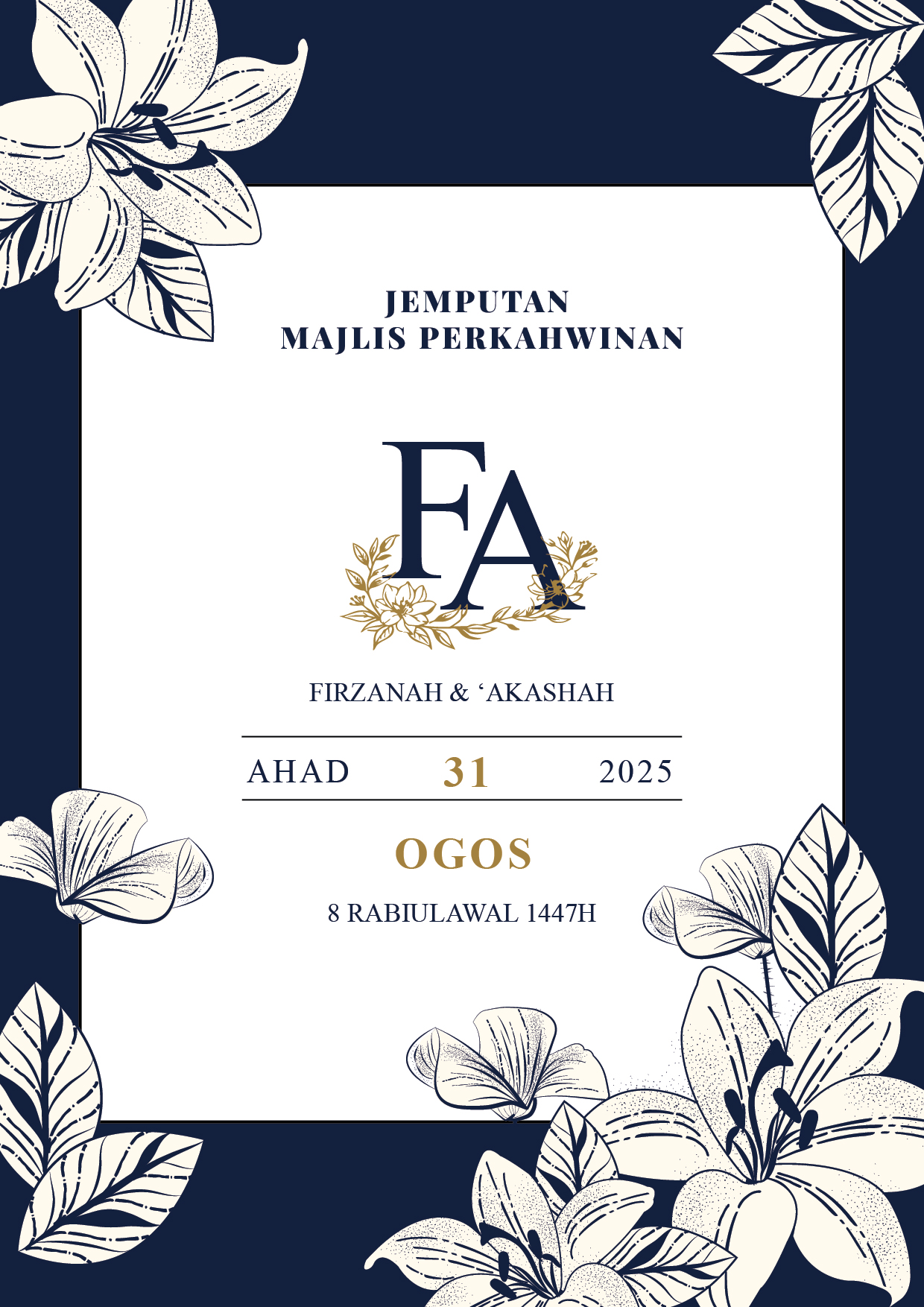 JEMPUTAN
MAJLIS PERKAHWINAN

FA

FIRZANAH & 'AKASHAH

AHAD 31 2025

OGOS

8 RABIULAWAL 1447H